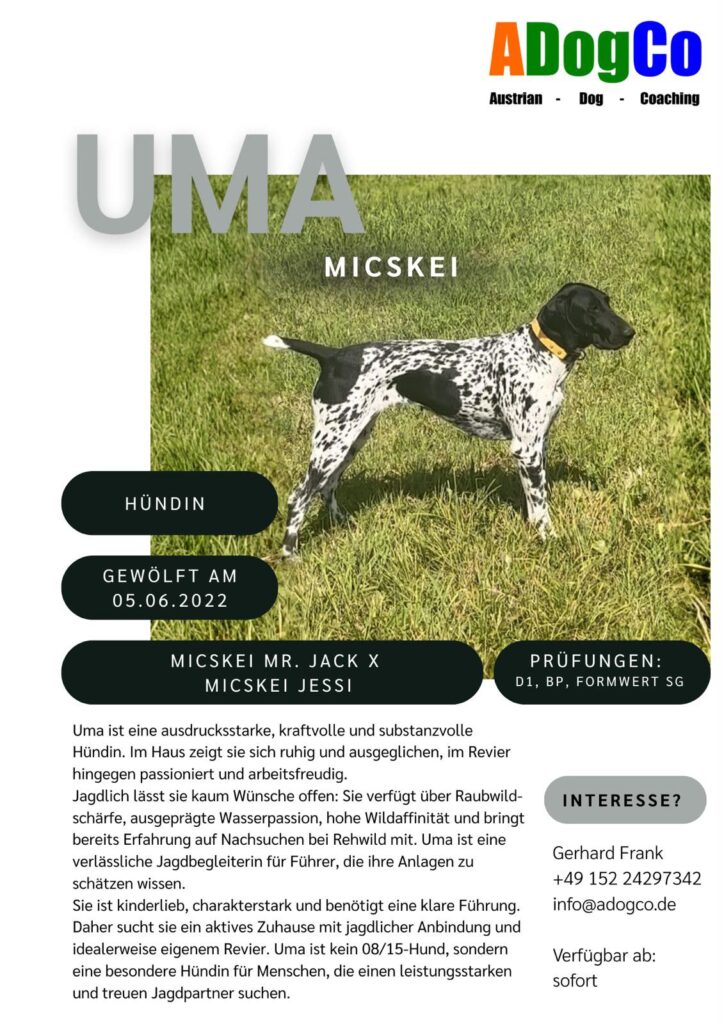 ADogCo
Austrian - Dog - Coaching

UMA
MICSKEI

HÜNDIN

GEWÖLFT AM
05.06.2022

MICSKEI MR. JACK X
MICSKEI JESSI

PRÜFUNGEN:
D1, BP, FORMWERT SG

Uma ist eine ausdrucksstarke, kraftvolle und substanzvolle Hündin. Im Haus zeigt sie sich ruhig und ausgeglichen, im Revier hingegen passioniert und arbeitsfreudig.
Jagdlich lässt sie kaum Wünsche offen: Sie verfügt über Raubwildschärfe, ausgeprägte Wasserpassion, hohe Wildaffinität und bringt bereits Erfahrung auf Nachsuchen bei Rehwild mit. Uma ist eine verlässliche Jagdbegleiterin für Führer, die ihre Anlagen zu schätzen wissen.
Sie ist kinderlieb, charakterstark und benötigt eine klare Führung. Daher sucht sie ein aktives Zuhause mit jagdlicher Anbindung und idealerweise eigenem Revier. Uma ist kein 08/15-Hund, sondern eine besondere Hündin für Menschen, die einen leistungsstarken und treuen Jagdpartner suchen.

INTERESSE?

Gerhard Frank
+49 152 24297342
info@adogco.de

Verfügbar ab:
sofort